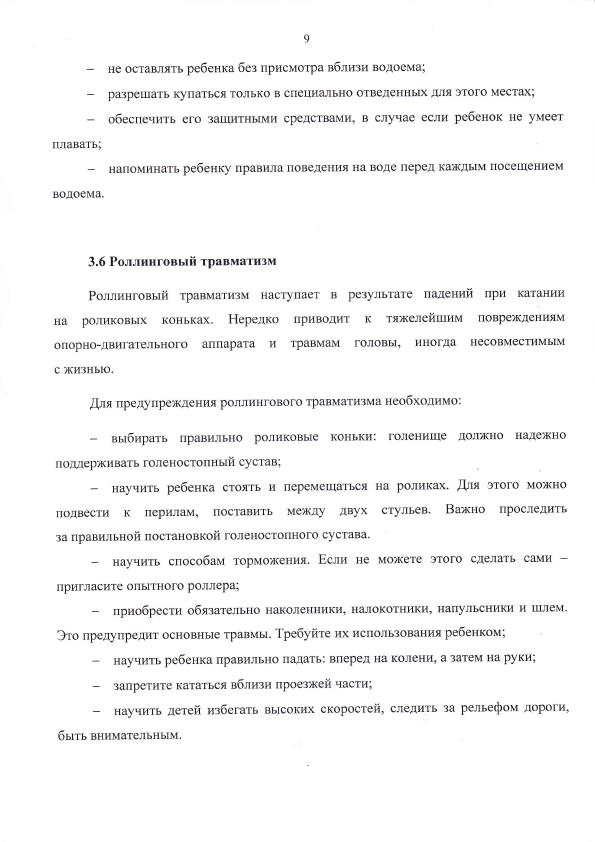 9

– не оставлять ребенка без присмотра вблизи водоема;

– разрешать купаться только в специально отведенных для этого местах;

– обеспечить его защитными средствами, в случае если ребенок не умеет плавать;

– напоминать ребенку правила поведения на воде перед каждым посещением водоема.

3.6 Роллинговый травматизм

Роллинговый травматизм наступает в результате падений при катании на роликовых коньках. Нередко приводит к тяжелейшим повреждениям опорно-двигательного аппарата и травмам головы, иногда несовместимым с жизнью.

Для предупреждения роллингового травматизма необходимо:

– выбирать правильно роликовые коньки: голенище должно надежно поддерживать голеностопный сустав;

– научить ребенка стоять и перемещаться на роликах. Для этого можно подвести к перилам, поставить между двух стульев. Важно проследить за правильной постановкой голеностопного сустава.

– научить способам торможения. Если не можете этого сделать сами – пригласите опытного роллера;

– приобрести обязательно наколенники, налокотники, напульсники и шлем. Это предупредит основные травмы. Требуйте их использования ребенком;

– научить ребенка правильно падать: вперед на колени, а затем на руки;

– запретите кататься вблизи проезжей части;

– научить детей избегать высоких скоростей, следить за рельефом дороги, быть внимательным.